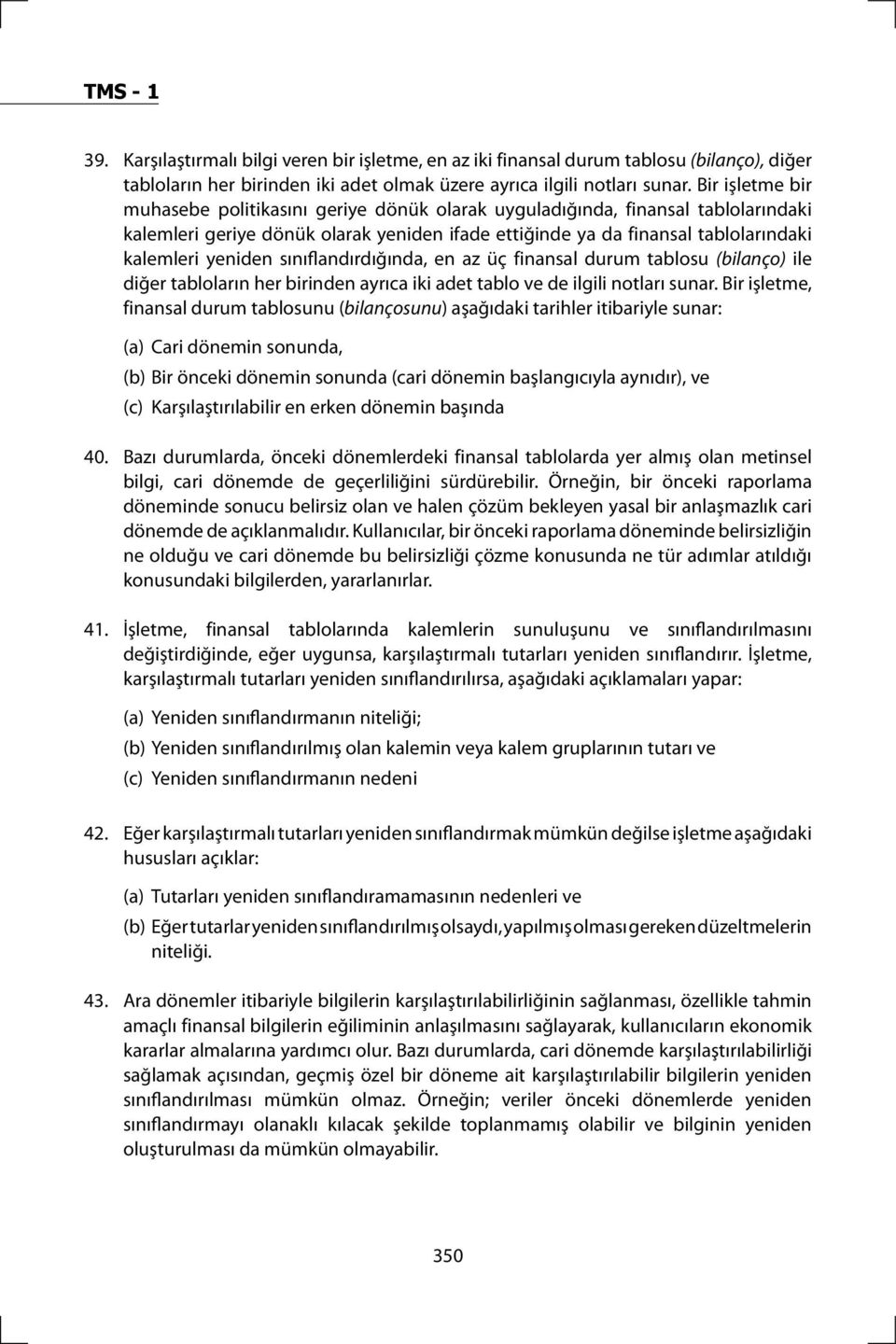 TMS - 1

39. Karşılaştırmalı bilgi veren bir işletme, en az iki finansal durum tablosu (bilanço), diğer tabloların her birinden iki adet olmak üzere ayrıca ilgili notları sunar. Bir işletme bir muhasebe politikasını geriye dönük olarak uyguladığında, finansal tablolarındaki kalemleri geriye dönük olarak yeniden ifade ettiğinde ya da finansal tablolarındaki kalemleri yeniden sınıflandırdığında, en az üç finansal durum tablosu (bilanço) ile diğer tabloların her birinden ayrıca iki adet tablo ve de ilgili notları sunar. Bir işletme, finansal durum tablosunu (bilançosunu) aşağıdaki tarihler itibariyle sunar:

(a) Cari dönemin sonunda,

(b) Bir önceki dönemin sonunda (cari dönemin başlangıcıyla aynıdır), ve

(c) Karşılaştırılabilir en erken dönemin başında

40. Bazı durumlarda, önceki dönemlerdeki finansal tablolarda yer almış olan metinsel bilgi, cari dönemde de geçerliliğini sürdürebilir. Örneğin, bir önceki raporlama döneminde sonucu belirsiz olan ve halen çözüm bekleyen yasal bir anlaşmazlık cari dönemde de açıklanmalıdır. Kullanıcılar, bir önceki raporlama döneminde belirsizliğin ne olduğu ve cari dönemde bu belirsizliği çözme konusunda ne tür adımlar atıldığı konusundaki bilgilerden, yararlanırlar.

41. İşletme, finansal tablolarında kalemlerin sunuluşunu ve sınıflandırılmasını değiştirdiğinde, eğer uygunsa, karşılaştırmalı tutarları yeniden sınıflandırır. İşletme, karşılaştırmalı tutarları yeniden sınıflandırılırsa, aşağıdaki açıklamaları yapar:

(a) Yeniden sınıflandırmanın niteliği;

(b) Yeniden sınıflandırılmış olan kalemin veya kalem gruplarının tutarı ve

(c) Yeniden sınıflandırmanın nedeni

42. Eğer karşılaştırmalı tutarları yeniden sınıflandırmak mümkün değilse işletme aşağıdaki hususları açıklar:

(a) Tutarları yeniden sınıflandıramamasının nedenleri ve

(b) Eğer tutarlar yeniden sınıflandırılmış olsaydı, yapılmış olması gereken düzeltmelerin niteliği.

43. Ara dönemler itibariyle bilgilerin karşılaştırılabilirliğinin sağlanması, özellikle tahmin amaçlı finansal bilgilerin eğiliminin anlaşılmasını sağlayarak, kullanıcıların ekonomik kararlar almalarına yardımcı olur. Bazı durumlarda, cari dönemde karşılaştırılabilirliği sağlamak açısından, geçmiş özel bir döneme ait karşılaştırılabilir bilgilerin yeniden sınıflandırılması mümkün olmaz. Örneğin; veriler önceki dönemlerde yeniden sınıflandırmayı olanaklı kılacak şekilde toplanmamış olabilir ve bilginin yeniden oluşturulması da mümkün olmayabilir.

350